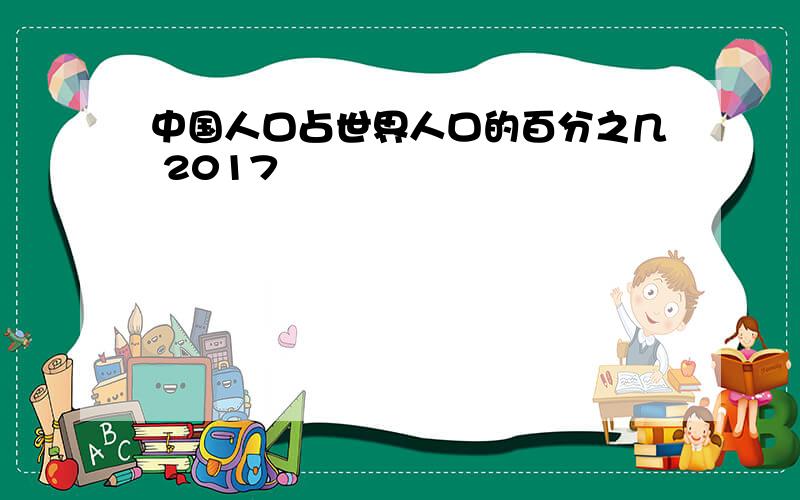 中国人口占世界人口的百分之几 2017